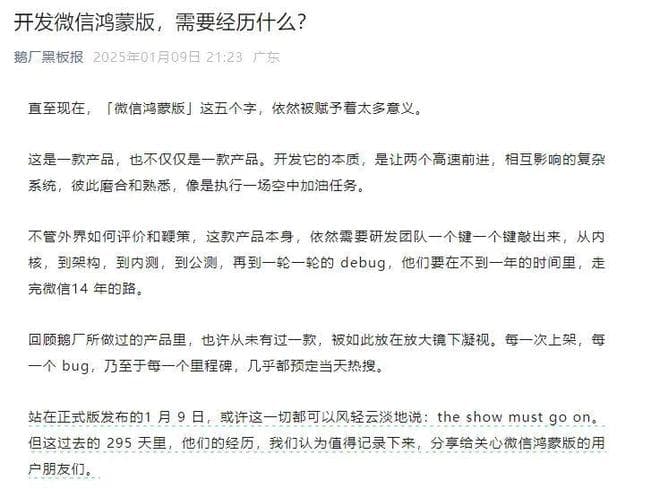 开发微信鸿蒙版，需要经历什么？

鹅厂黑板报 2025年01月09日 21:23 广东

直至现在，「微信鸿蒙版」这五个字，依然被赋予着太多意义。

这是一款产品，也不仅仅是一款产品。开发它的本质，是让两个高速前进，相互影响的复杂系统，彼此磨合和熟悉，像是执行一场空中加油任务。

不管外界如何评价和鞭策，这款产品本身，依然需要研发团队一个键一个键敲出来，从内核，到架构，到内测，到公测，再到一轮一轮的 debug，他们要在不到一年的时间里，走完微信14 年的路。

回顾鹅厂所做过的产品里，也许从未有过一款，被如此放在放大镜下凝视。每一次上架，每一个 bug，乃至于每一个里程碑，几乎都预定当天热搜。

站在正式版发布的1 月 9 日，或许这一切都可以风轻云淡地说：the show must go on。但这过去的 295 天里，他们的经历，我们认为值得记录下来，分享给关心微信鸿蒙版的用户朋友们。